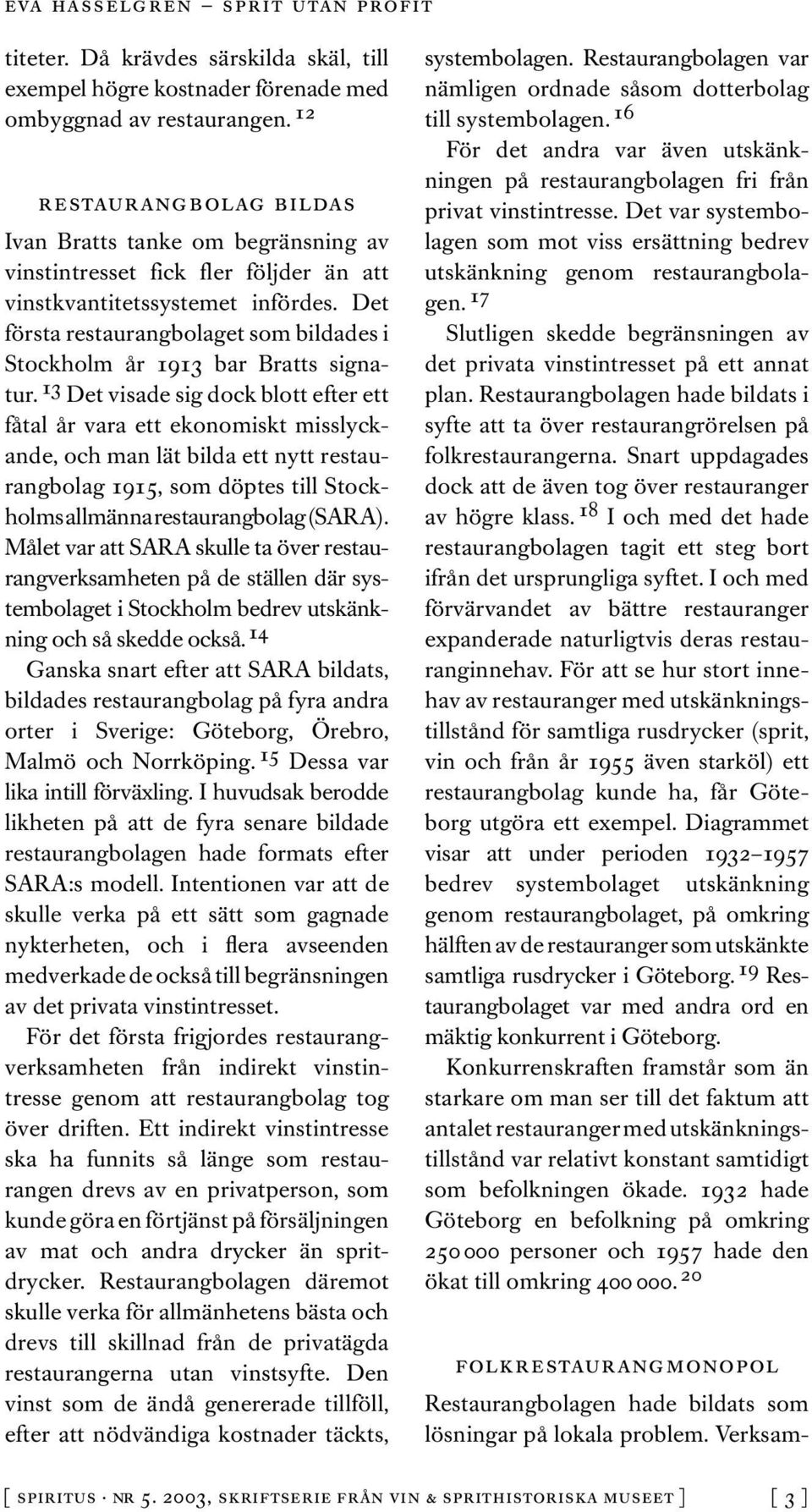 EVA HASSELGREN – SPRIT UTAN PROFIT

titeter. Då krävdes särskilda skäl, till exempel högre kostnader förenade med ombyggnad av restaurangen. $^{12}$

RESTAURANGBOLAG BILDAS

Ivan Bratts tanke om begränsning av vinstintresset fick fler följder än att vinstkvantitetssystemet infördes. Det första restaurangbolaget som bildades i Stockholm år 1913 bar Bratts signatur. $^{13}$ Det visade sig dock blott efter ett fåtal år vara ett ekonomiskt misslyckande, och man lät bilda ett nytt restaurangbolag 1915, som döptes till Stockholms allmänna restaurangbolag (SARA). Målet var att SARA skulle ta över restaurangverksamheten på de ställen där systembolaget i Stockholm bedrev utskänkning och så skedde också. $^{14}$

Ganska snart efter att SARA bildats, bildades restaurangbolag på fyra andra orter i Sverige: Göteborg, Örebro, Malmö och Norrköping. $^{15}$ Dessa var lika intill förväxling. I huvudsak berodde likheten på att de fyra senare bildade restaurangbolagen hade formats efter SARA:s modell. Intentionen var att de skulle verka på ett sätt som gagnade nykterheten, och i flera avseenden medverkade de också till begränsningen av det privata vinstintresset.

För det första frigjordes restaurangverksamheten från indirekt vinstintresse genom att restaurangbolag tog över driften. Ett indirekt vinstintresse ska ha funnits så länge som restaurangen drevs av en privatperson, som kunde göra en förtjänst på försäljningen av mat och andra drycker än spritdrycker. Restaurangbolagen däremot skulle verka för allmänhetens bästa och drevs till skillnad från de privatägda restaurangerna utan vinstsyfte. Den vinst som de ändå genererade tillföll, efter att nödvändiga kostnader täckts, systembolagen. Restaurangbolagen var nämligen ordnade såsom dotterbolag till systembolagen. $^{16}$

För det andra var även utskänkningen på restaurangbolagen fri från privat vinstintresse. Det var systembolagen som mot viss ersättning bedrev utskänkning genom restaurangbolagen. $^{17}$

Slutligen skedde begränsningen av det privata vinstintresset på ett annat plan. Restaurangbolagen hade bildats i syfte att ta över restaurangrörelsen på folkrestaurangerna. Snart uppdagades dock att de även tog över restauranger av högre klass. $^{18}$ I och med det hade restaurangbolagen tagit ett steg bort ifrån det ursprungliga syftet. I och med förvärvandet av bättre restauranger expanderade naturligtvis deras restauranginnehav. För att se hur stort innehav av restauranger med utskänkningstillstånd för samtliga rusdrycker (sprit, vin och från år 1955 även starköl) ett restaurangbolag kunde ha, får Göteborg utgöra ett exempel. Diagrammet visar att under perioden 1932–1957 bedrev systembolaget utskänkning genom restaurangbolaget, på omkring hälften av de restauranger som utskänkte samtliga rusdrycker i Göteborg. $^{19}$ Restaurangbolaget var med andra ord en mäktig konkurrent i Göteborg.

Konkurrenskraften framstår som än starkare om man ser till det faktum att antalet restauranger med utskänkningstillstånd var relativt konstant samtidigt som befolkningen ökade. 1932 hade Göteborg en befolkning på omkring 250 000 personer och 1957 hade den ökat till omkring 400 000. $^{20}$

FOLKRESTAURANGMONOPOL

Restaurangbolagen hade bildats som lösningar på lokala problem. Verksam-

[ SPIRITUS · NR 5. 2003, SKRIFTSERIE FRÅN VIN & SPRITHISTORISKA MUSEET ] [ 3 ]